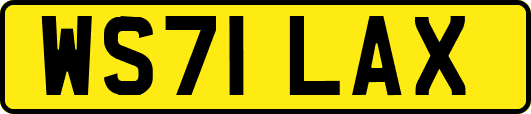 WS71 LAX